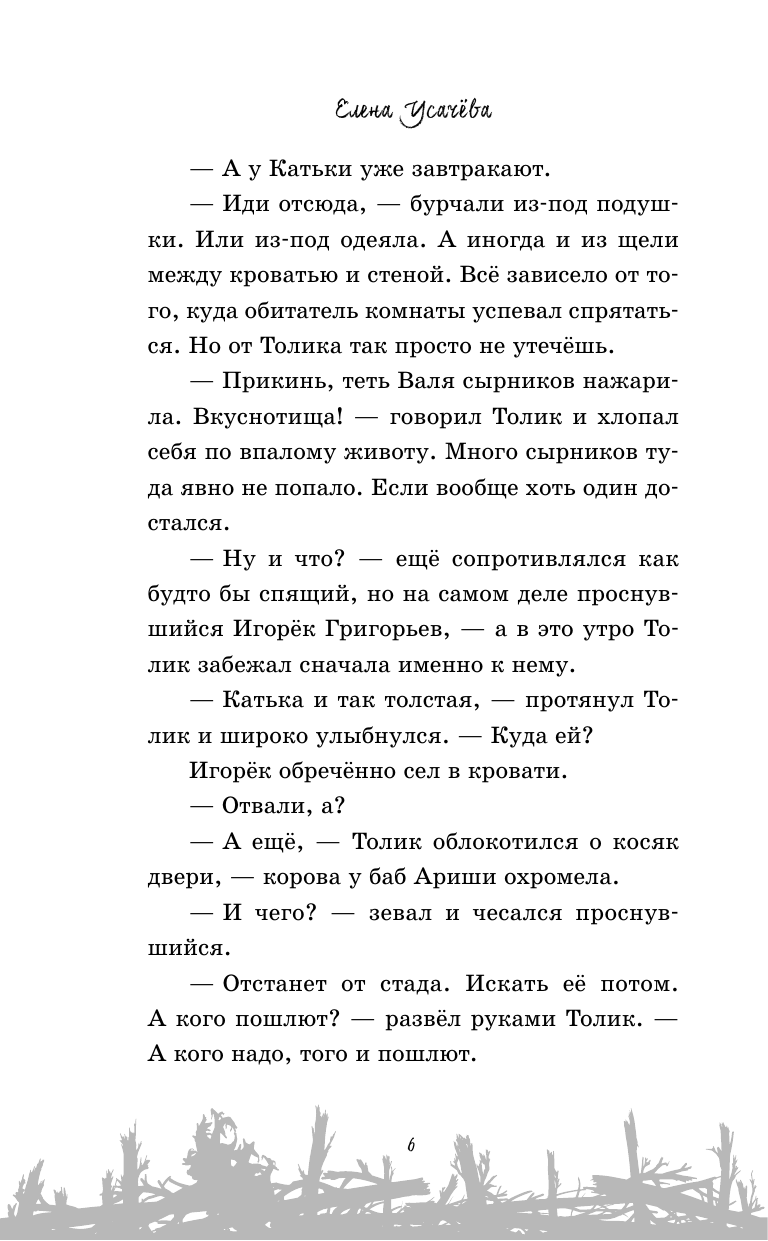 Елена Усачёва

— А у Катьки уже завтракают.

— Иди отсюда, — бурчали из-под подушки. Или из-под одеяла. А иногда и из щели между кроватью и стеной. Всё зависело от того, куда обитатель комнаты успевал спрятаться. Но от Толика так просто не утечёшь.

— Прикинь, теть Валя сырников нажарила. Вкуснотища! — говорил Толик и хлопал себя по впалому животу. Много сырников туда явно не попало. Если вообще хоть один достался.

— Ну и что? — ещё сопротивлялся как будто бы спящий, но на самом деле проснувшийся Игорёк Григорьев, — а в это утро Толик забежал сначала именно к нему.

— Катька и так толстая, — протянул Толик и широко улыбнулся. — Куда ей?

Игорёк обречённо сел в кровати.

— Отвали, а?

— А ещё, — Толик облокотился о косяк двери, — корова у баб Ариши охромела.

— И чего? — зевал и чесался проснувшийся.

— Отстанет от стада. Искать её потом. А кого пошлют? — развёл руками Толик. — А кого надо, того и пошлют.

6